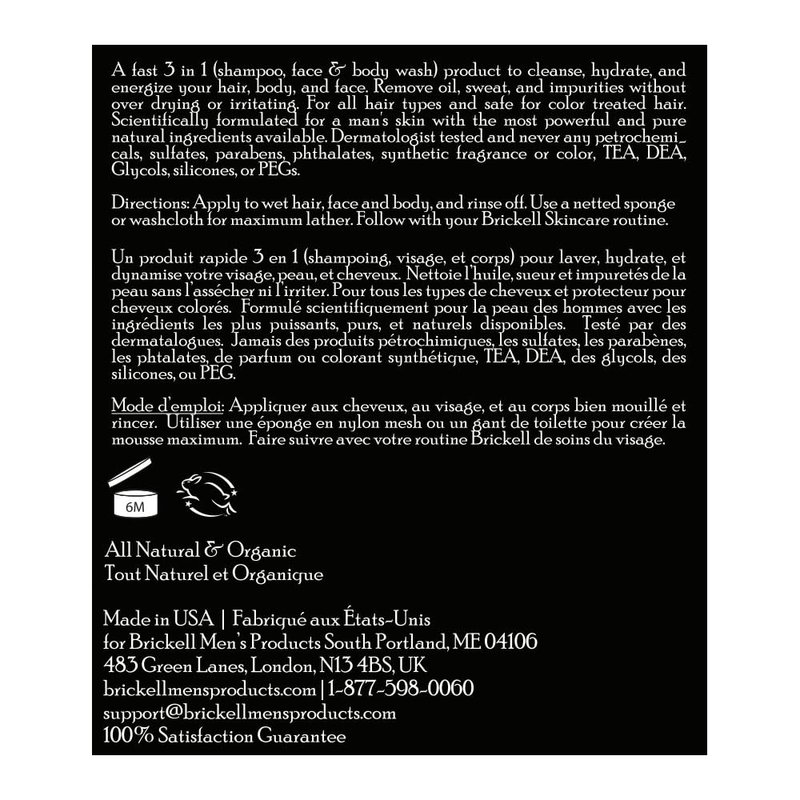 A fast 3 in 1 (shampoo, face & body wash) product to cleanse, hydrate, and energize your hair, body, and face. Remove oil, sweat, and impurities without over drying or irritating. For all hair types and safe for color treated hair. Scientifically formulated for a man's skin with the most powerful and pure natural ingredients available. Dermatologist tested and never any petrochemicals, sulfates, parabens, phthalates, synthetic fragrance or color, TEA, DEA, Glycols, silicones, or PEGs.

Directions: Apply to wet hair, face and body, and rinse off. Use a netted sponge or washcloth for maximum lather. Follow with your Brickell Skincare routine.

Un produit rapide 3 en 1 (shampoing, visage, et corps) pour laver, hydrate, et dynamise votre visage, peau, et cheveux. Nettoie l'huile, sueur et impuretés de la peau sans l'assécher ni l'irriter. Pour tous les types de cheveux et protecteur pour cheveux colorés. Formulé scientifiquement pour la peau des hommes avec les ingrédients les plus puissants, purs, et naturels disponibles. Testé par des dermatalogues. Jamais des produits pétrochimiques, les sulfates, les parabènes, les phtalates, de parfum ou colorant synthétique, TEA, DEA, des glycols, des silicones, ou PEG.

Mode d'emploi: Appliquer aux cheveux, au visage, et au corps bien mouillé et rincer. Utiliser une éponge en nylon mesh ou un gant de toilette pour créer la mousse maximum. Faire suivre avec votre routine Brickell de soins du visage.

6M

All Natural & Organic
Tout Naturel et Organique

Made in USA | Fabriqué aux États-Unis
for Brickell Men's Products South Portland, ME 04106
483 Green Lanes, London, N13 4BS, UK
brickellmensproducts.com | 1-877-598-0060
support@brickellmensproducts.com
100% Satisfaction Guarantee